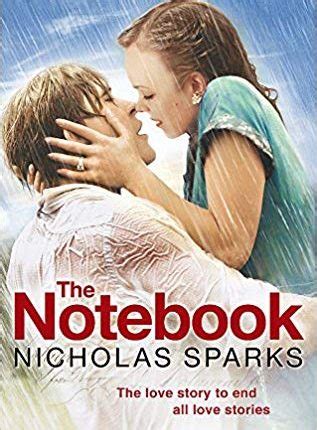 The Notebook
NICHOLAS SPARKS

The love story to end all love stories